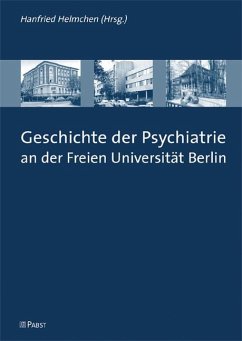 Hanfried Helmchen (Hrsg.)

Geschichte der Psychiatrie an der Freien Universität Berlin

PABST